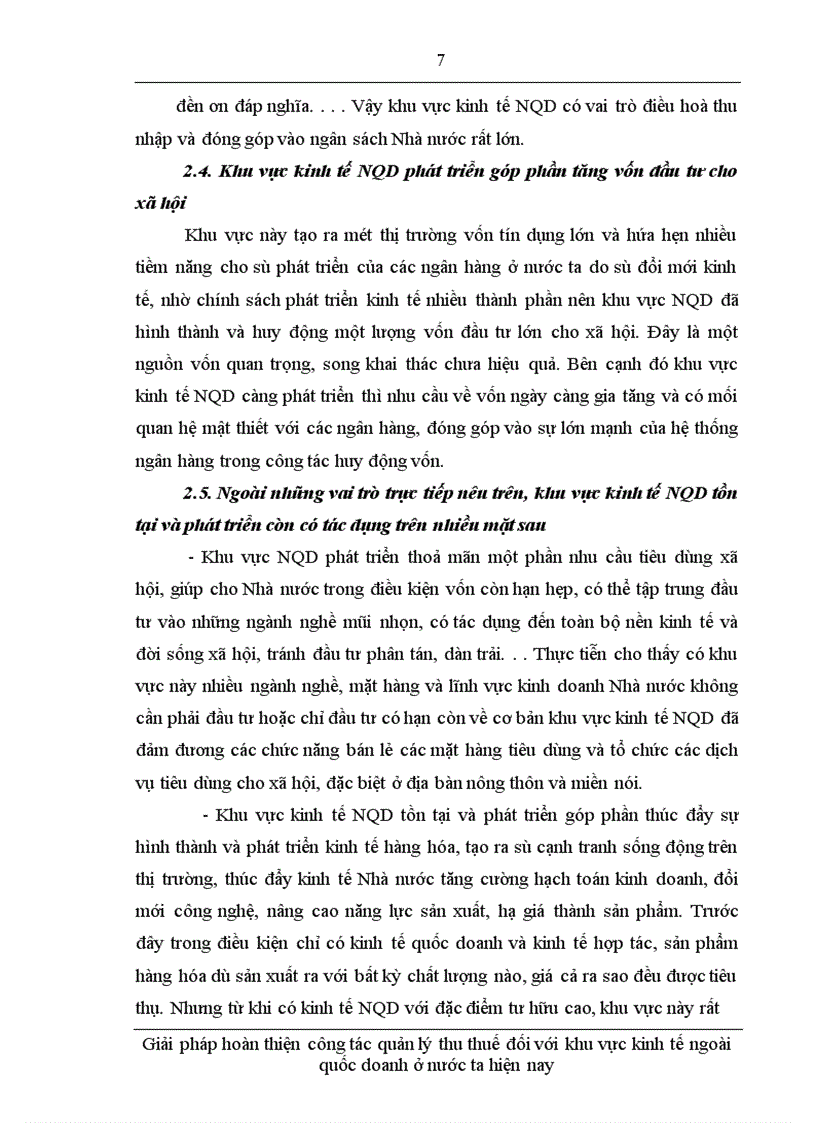 7

đền ơn đáp nghĩa. . . . Vậy khu vực kinh tế NQD có vai trò điều hoà thu nhập và đóng góp vào ngân sách Nhà nước rất lớn.

2.4. Khu vực kinh tế NQD phát triển góp phần tăng vốn đầu tư cho xã hội

Khu vực này tạo ra mét thị trường vốn tín dụng lớn và hứa hẹn nhiều tiềm năng cho sù phát triển của các ngân hàng ở nước ta do sù đổi mới kinh tế, nhờ chính sách phát triển kinh tế nhiều thành phần nên khu vực NQD đã hình thành và huy động một lượng vốn đầu tư lớn cho xã hội. Đây là một nguồn vốn quan trọng, song khai thác chưa hiệu quả. Bên cạnh đó khu vực kinh tế NQD càng phát triển thì nhu cầu về vốn ngày càng gia tăng và có mối quan hệ mật thiết với các ngân hàng, đóng góp vào sự lớn mạnh của hệ thống ngân hàng trong công tác huy động vốn.

2.5. Ngoài những vai trò trực tiếp nêu trên, khu vực kinh tế NQD tồn tại và phát triển còn có tác dụng trên nhiều mặt sau

- Khu vực NQD phát triển thoả mãn một phần nhu cầu tiêu dùng xã hội, giúp cho Nhà nước trong điều kiện vốn còn hạn hẹp, có thể tập trung đầu tư vào những ngành nghề mũi nhọn, có tác dụng đến toàn bộ nền kinh tế và đời sống xã hội, tránh đầu tư phân tán, dàn trải. . . Thực tiễn cho thấy có khu vực này nhiều ngành nghề, mặt hàng và lĩnh vực kinh doanh Nhà nước không cần phải đầu tư hoặc chỉ đầu tư có hạn còn về cơ bản khu vực kinh tế NQD đã đảm đương các chức năng bán lẻ các mặt hàng tiêu dùng và tổ chức các dịch vụ tiêu dùng cho xã hội, đặc biệt ở địa bàn nông thôn và miền núi.

- Khu vực kinh tế NQD tồn tại và phát triển góp phần thúc đẩy sự hình thành và phát triển kinh tế hàng hóa, tạo ra sù cạnh tranh sống động trên thị trường, thúc đẩy kinh tế Nhà nước tăng cường hạch toán kinh doanh, đổi mới công nghệ, nâng cao năng lực sản xuất, hạ giá thành sản phẩm. Trước đây trong điều kiện chỉ có kinh tế quốc doanh và kinh tế hợp tác, sản phẩm hàng hóa dù sản xuất ra với bất kỳ chất lượng nào, giá cả ra sao đều được tiêu thụ. Nhưng từ khi có kinh tế NQD với đặc điểm tư hữu cao, khu vực này rất

Giải pháp hoàn thiện công tác quản lý thu thuế đối với khu vực kinh tế ngoài quốc doanh ở nước ta hiện nay